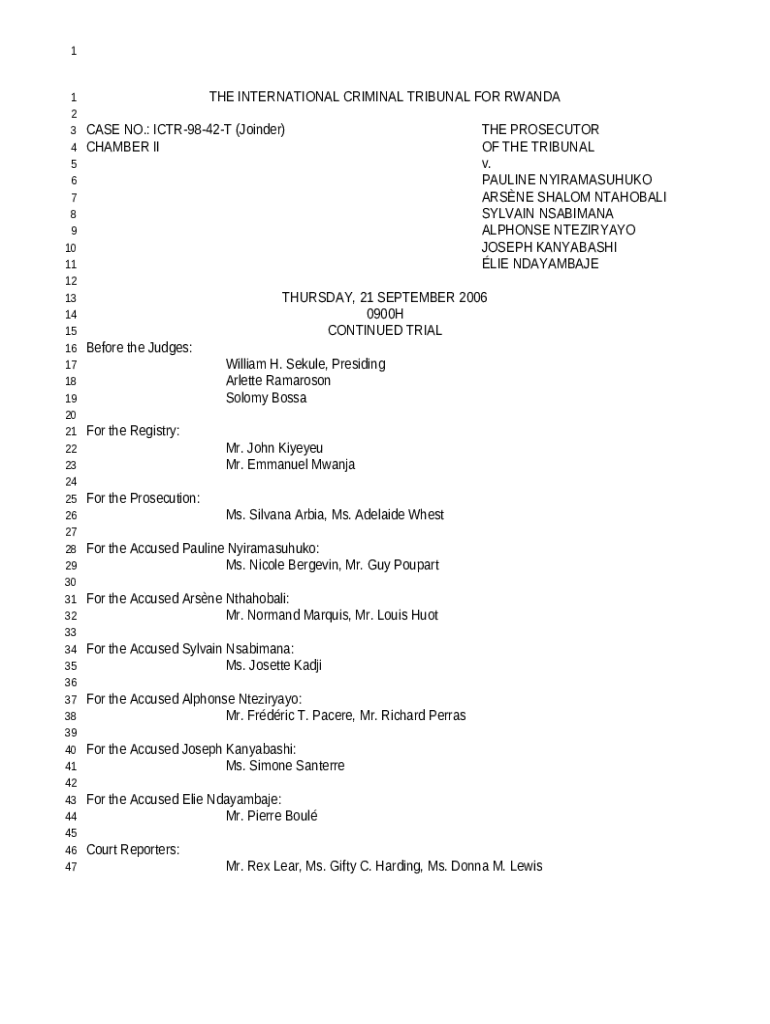 1

1 THE INTERNATIONAL CRIMINAL TRIBUNAL FOR RWANDA
2
3 CASE NO.: ICTR-98-42-T (Joinder) THE PROSECUTOR
4 CHAMBER II OF THE TRIBUNAL
5 v.
6 PAULINE NYIRAMASUHUKO
7 ARSÈNE SHALOM NTAHOBALI
8 SYLVAIN NSABIMANA
9 ALPHONSE NTEZIRYAYO
10 JOSEPH KANYABASHI
11 ÉLIE NDAYAMBAJE
12
13 THURSDAY, 21 SEPTEMBER 2006
14 0900H
15 CONTINUED TRIAL
16 Before the Judges:
17 William H. Sekule, Presiding
18 Arlette Ramaroson
19 Solomy Bossa
20
21 For the Registry:
22 Mr. John Kiyeyeu
23 Mr. Emmanuel Mwanja
24
25 For the Prosecution:
26 Ms. Silvana Arbia, Ms. Adelaide Whest
27
28 For the Accused Pauline Nyiramasuhuko:
29 Ms. Nicole Bergevin, Mr. Guy Poupart
30
31 For the Accused Arsène Nthahobali:
32 Mr. Normand Marquis, Mr. Louis Huot
33
34 For the Accused Sylvain Nsabimana:
35 Ms. Josette Kadji
36
37 For the Accused Alphonse Nteziryayo:
38 Mr. Frédéric T. Pacere, Mr. Richard Perras
39
40 For the Accused Joseph Kanyabashi:
41 Ms. Simone Santerre
42
43 For the Accused Elie Ndayambaje:
44 Mr. Pierre Boulé
45
46 Court Reporters:
47 Mr. Rex Lear, Ms. Gifty C. Harding, Ms. Donna M. Lewis